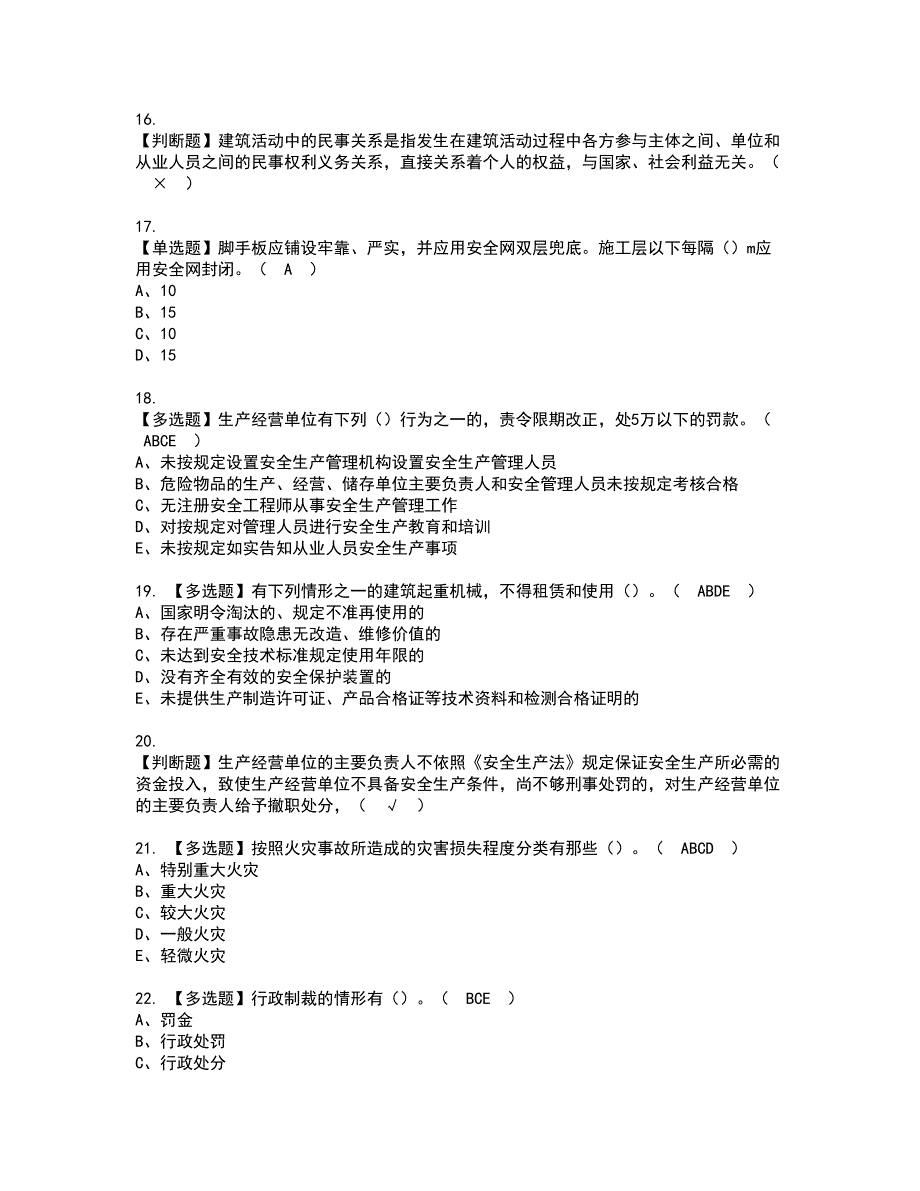 16.
【判断题】建筑活动中的民事关系是指发生在建筑活动过程中各方参与主体之间、单位和从业人员之间的民事权利义务关系，直接关系着个人的权益，与国家、社会利益无关。（ × ）

17.
【单选题】脚手板应铺设牢靠、严实，并应用安全网双层兜底。施工层以下每隔（）m应用安全网封闭。（ A ）
A、10
B、15
C、10
D、15

18.
【多选题】生产经营单位有下列（）行为之一的，责令限期改正，处5万以下的罚款。（ ABCE ）
A、未按规定设置安全生产管理机构设置安全生产管理人员
B、危险物品的生产、经营、储存单位主要负责人和安全管理人员未按规定考核合格
C、无注册安全工程师从事安全生产管理工作
D、对按规定对管理人员进行安全生产教育和培训
E、未按规定如实告知从业人员安全生产事项

19. 【多选题】有下列情形之一的建筑起重机械，不得租赁和使用（）。（ ABDE ）
A、国家明令淘汰的、规定不准再使用的
B、存在严重事故隐患无改造、维修价值的
C、未达到安全技术标准规定使用年限的
D、没有齐全有效的安全保护装置的
E、未提供生产制造许可证、产品合格证等技术资料和检测合格证明的

20.
【判断题】生产经营单位的主要负责人不依照《安全生产法》规定保证安全生产所必需的资金投入，致使生产经营单位不具备安全生产条件，尚不够刑事处罚的，对生产经营单位的主要负责人给予撤职处分，（ √ ）

21. 【多选题】按照火灾事故所造成的灾害损失程度分类有那些（）。（ ABCD ）
A、特别重大火灾
B、重大火灾
C、较大火灾
D、一般火灾
E、轻微火灾

22. 【多选题】行政制裁的情形有（）。（ BCE ）
A、罚金
B、行政处罚
C、行政处分